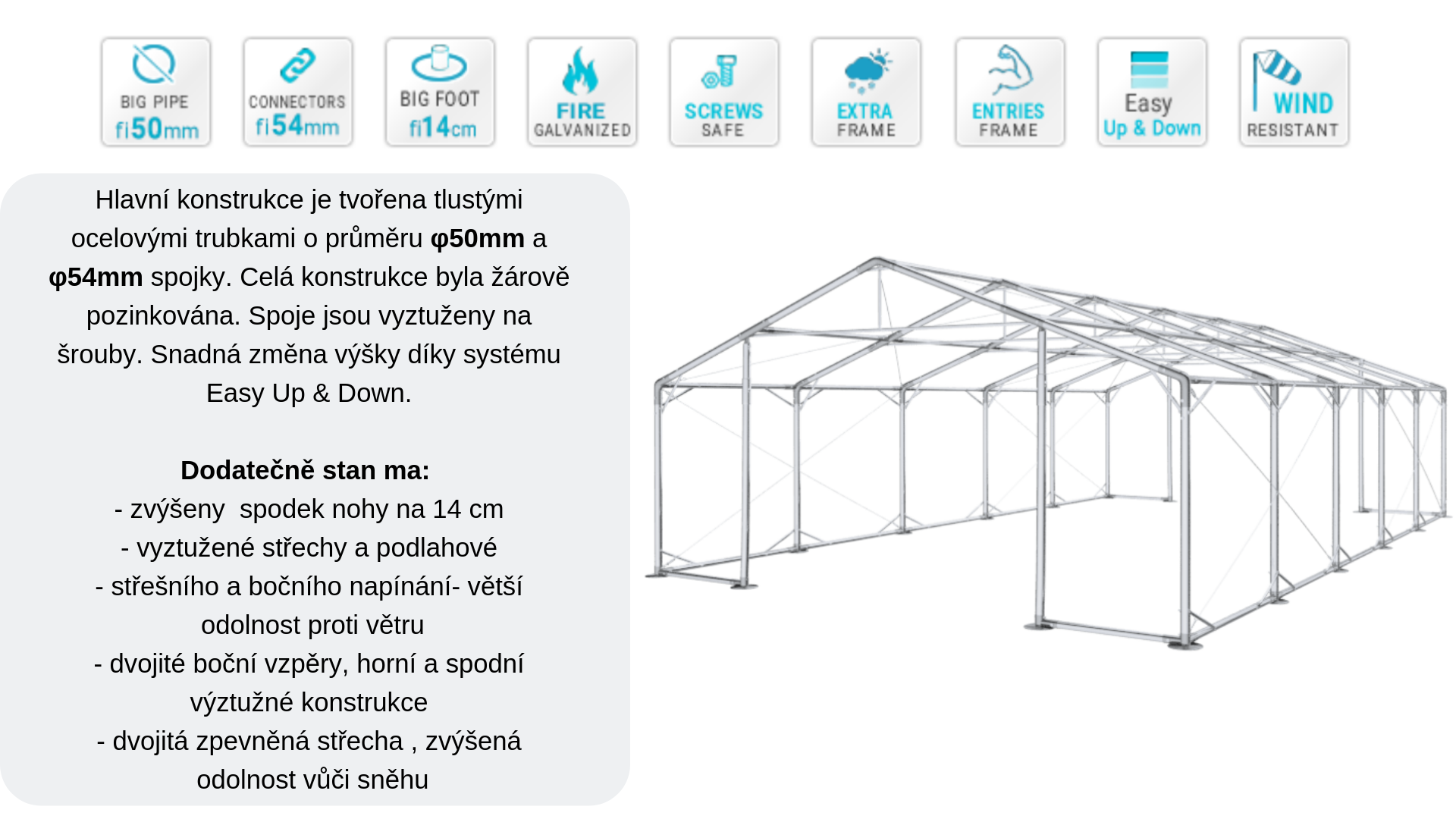 BIG PIPE
fi50mm

CONNECTORS
fi54mm

BIG FOOT
fi14cm

FIRE
GALVANIZED

SCREWS
SAFE

EXTRA
FRAME

ENTRIES
FRAME

Easy
Up & Down

WIND
RESISTANT

Hlavní konstrukce je tvořena tlustými ocelovými trubkami o průměru φ50mm a φ54mm spojky. Celá konstrukce byla žárově pozinkována. Spoje jsou vyztuženy na šrouby. Snadná změna výšky díky systému Easy Up & Down.

Dodatečně stan ma:
- zvýšeny spodek nohy na 14 cm
- vyztužené střechy a podlahové
- střešního a bočního napínání- větší odolnost proti větru
- dvojité boční vzpěry, horní a spodní výztužné konstrukce
- dvojitá zpevněná střecha , zvýšená odolnost vůči sněhu